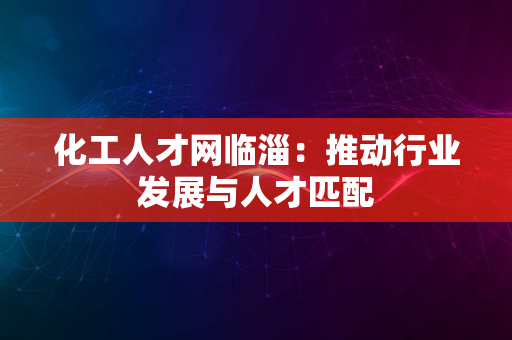 化工人才网临淄：推动行业发展与人才匹配